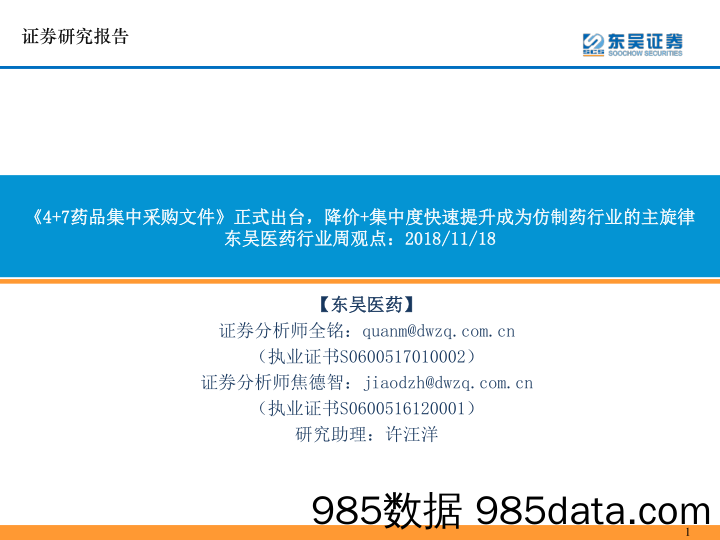 证券研究报告

SCS 东吴证券 SOOCHOW SECURITIES

《4+7药品集中采购文件》正式出台，降价+集中度快速提升成为仿制药行业的主旋律
东吴医药行业周观点：2018/11/18

【东吴医药】
证券分析师全铭：quanm@dwzq.com.cn
（执业证书S0600517010002）
证券分析师焦德智：jiaodzh@dwzq.com.cn
（执业证书S0600516120001）
研究助理：许汪洋

985数据 985data.com

1